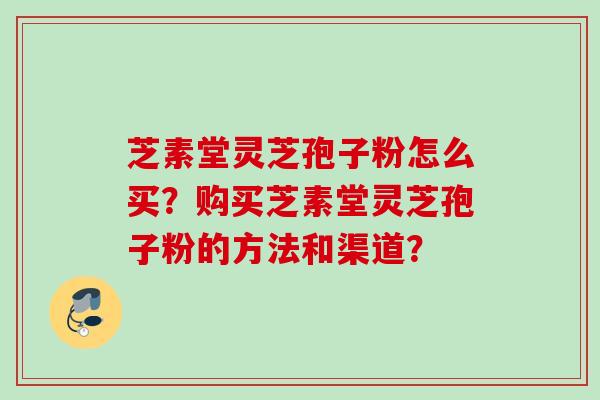 芝素堂灵芝孢子粉怎么买？购买芝素堂灵芝孢子粉的方法和渠道？